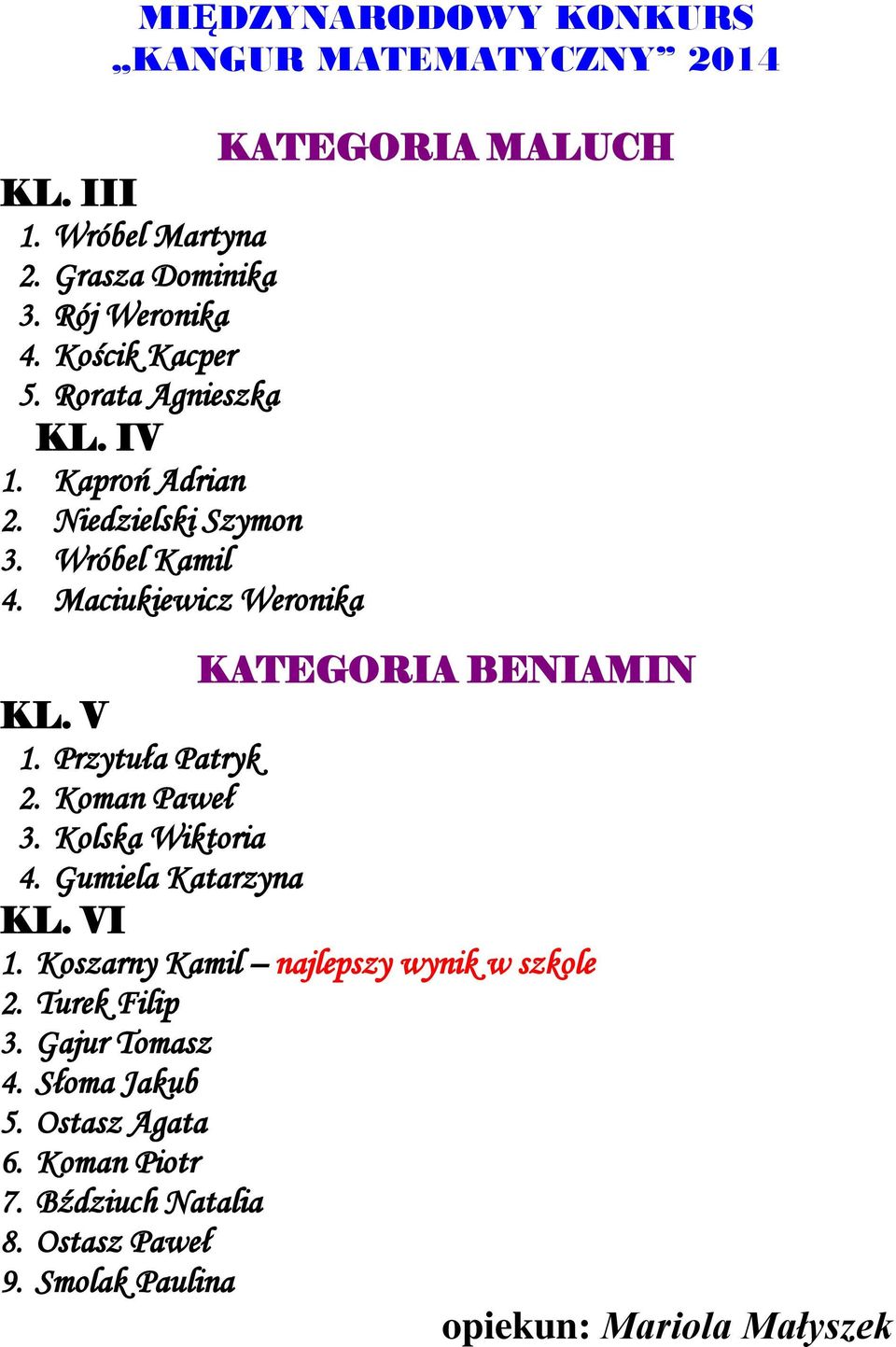 MIĘDZYNARODOWY KONKURS
„KANGUR MATEMATYCZNY” 2014

KATEGORIA MALUCH

KL. III
1. Wróbel Martyna
2. Grasza Dominika
3. Rój Weronika
4. Kościk Kacper
5. Rorata Agnieszka

KL. IV
1. Kaproń Adrian
2. Niedzielski Szymon
3. Wróbel Kamil
4. Maciukiewicz Weronika

KATEGORIA BENIAMIN

KL. V
1. Przytuła Patryk
2. Koman Paweł
3. Kolska Wiktoria
4. Gumiela Katarzyna

KL. VI
1. Koszarny Kamil – najlepszy wynik w szkole
2. Turek Filip
3. Gajur Tomasz
4. Słoma Jakub
5. Ostasz Agata
6. Koman Piotr
7. Bździuch Natalia
8. Ostasz Paweł
9. Smolak Paulina

opiekun: Mariola Małyszek